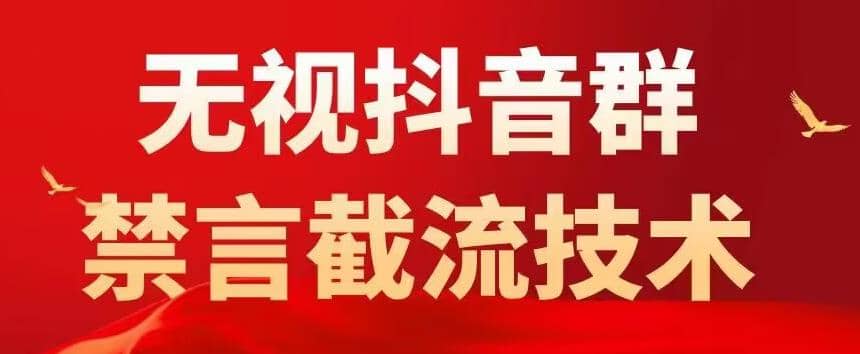 无视抖音群
禁言截流技术